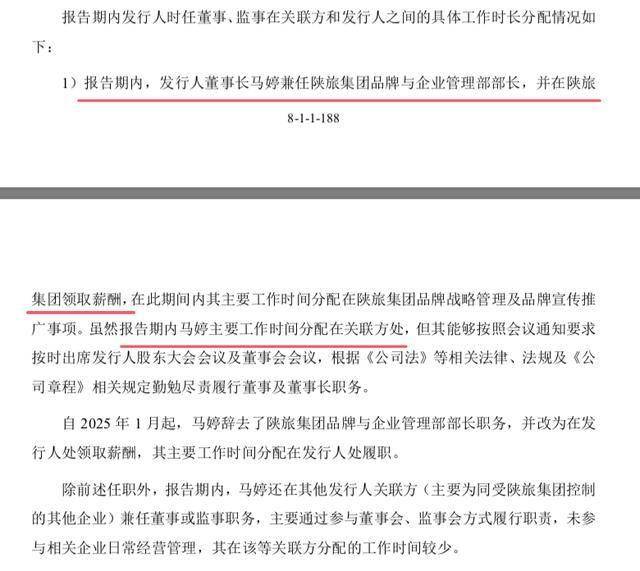 报告期内发行人时任董事、监事在关联方和发行人之间的具体工作时长分配情况如下：

1）报告期内，发行人董事长马婷兼任陕旅集团品牌与企业管理部部长，并在陕旅

8-1-1-188

集团领取薪酬，在此期间内其主要工作时间分配在陕旅集团品牌战略管理及品牌宣传推广事项。虽然报告期内马婷主要工作时间分配在关联方处，但其能够按照会议通知要求按时出席发行人股东大会会议及董事会会议，根据《公司法》等相关法律、法规及《公司章程》相关规定勤勉尽责履行董事及董事长职务。

自 2025 年 1 月起，马婷辞去了陕旅集团品牌与企业管理部部长职务，并改为在发行人处领取薪酬，其主要工作时间分配在发行人处履职。

除前述任职外，报告期内，马婷还在其他发行人关联方（主要为同受陕旅集团控制的其他企业）兼任董事或监事职务，主要通过参与董事会、监事会方式履行职责，未参与相关企业日常经营管理，其在该等关联方分配的工作时间较少。